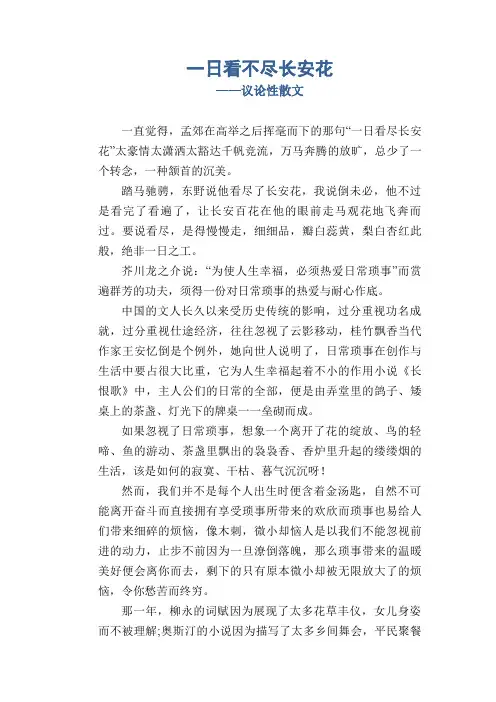 一日看不尽长安花
——议论性散文

一直觉得，孟郊在高举之后挥毫而下的那句“一日看尽长安花”太豪情太潇洒太豁达千帆竞流，万马奔腾的放旷，总少了一个转念，一种颔首的沉美。

踏马驰骋，东野说他看尽了长安花，我说倒未必，他不过是看完了看遍了，让长安百花在他的眼前走马观花地飞奔而过。要说看尽，是得慢慢走，细细品，瓣白蕊黄，梨白杏红此般，绝非一日之工。

芥川龙之介说：“为使人生幸福，必须热爱日常琐事”而赏遍群芳的功夫，须得一份对日常琐事的热爱与耐心作底。

中国的文人长久以来受历史传统的影响，过分重视功名成就，过分重视仕途经济，往往忽视了云影移动，桂竹飘香当代作家王安忆倒是个例外，她向世人说明了，日常琐事在创作与生活中要占很大比重，它为人生幸福起着不小的作用小说《长恨歌》中，主人公们的日常的全部，便是由弄堂里的鸽子、矮桌上的茶盏、灯光下的牌桌一一垒砌而成。

如果忽视了日常琐事，想象一个离开了花的绽放、鸟的轻啼、鱼的游动、茶盏里飘出的袅袅香、香炉里升起的缕缕烟的生活，该是如何的寂寞、干枯、暮气沉沉呀！

然而，我们并不是每个人出生时便含着金汤匙，自然不可能离开奋斗而直接拥有享受琐事所带来的欢欣而琐事也易给人们带来细碎的烦恼，像木刺，微小却恼人是以我们不能忽视前进的动力，止步不前因为一旦潦倒落魄，那么琐事带来的温暖美好便会离你而去，剩下的只有原本微小却被无限放大了的烦恼，令你愁苦而终穷。

那一年，柳永的词赋因为展现了太多花草丰仪，女儿身姿而不被理解;奥斯汀的小说因为描写了太多乡间舞会，平民聚餐